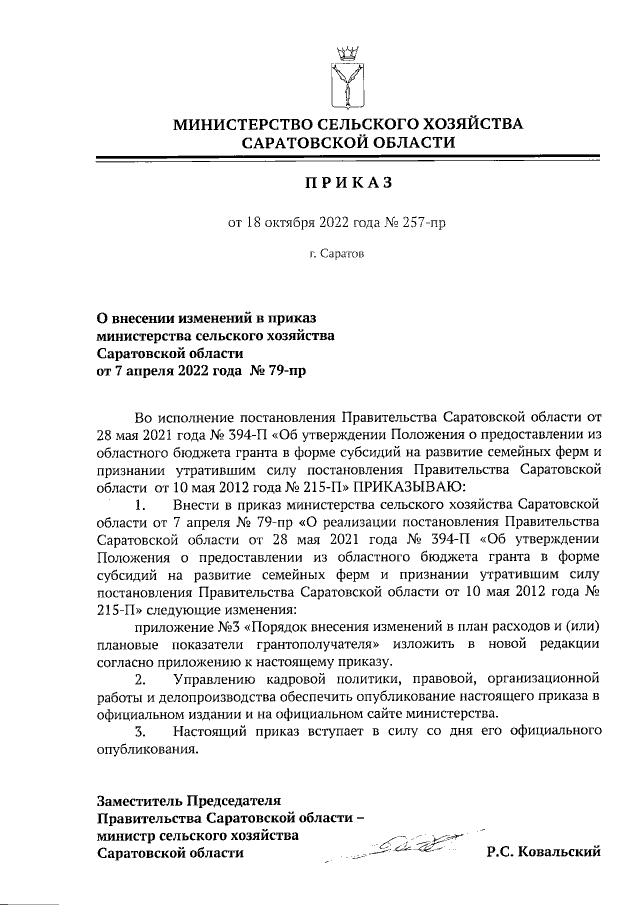 МИНИСТЕРСТВО СЕЛЬСКОГО ХОЗЯЙСТВА САРАТОВСКОЙ ОБЛАСТИ

ПРИКАЗ

от 18 октября 2022 года № 257-пр

г. Саратов

О внесении изменений в приказ министерства сельского хозяйства Саратовской области от 7 апреля 2022 года № 79-пр

Во исполнение постановления Правительства Саратовской области от 28 мая 2021 года № 394-П «Об утверждении Положения о предоставлении из областного бюджета гранта в форме субсидий на развитие семейных ферм и признании утратившим силу постановления Правительства Саратовской области от 10 мая 2012 года № 215-П» ПРИКАЗЫВАЮ:

1. Внести в приказ министерства сельского хозяйства Саратовской области от 7 апреля № 79-пр «О реализации постановления Правительства Саратовской области от 28 мая 2021 года № 394-П «Об утверждении Положения о предоставлении из областного бюджета гранта в форме субсидий на развитие семейных ферм и признании утратившим силу постановления Правительства Саратовской области от 10 мая 2012 года № 215-П» следующие изменения:

приложение №3 «Порядок внесения изменений в план расходов и (или) плановые показатели грантополучателя» изложить в новой редакции согласно приложению к настоящему приказу.

2. Управлению кадровой политики, правовой, организационной работы и делопроизводства обеспечить опубликование настоящего приказа в официальном издании и на официальном сайте министерства.

3. Настоящий приказ вступает в силу со дня его официального опубликования.

Заместитель Председателя Правительства Саратовской области – министр сельского хозяйства Саратовской области Р.С. Ковальский